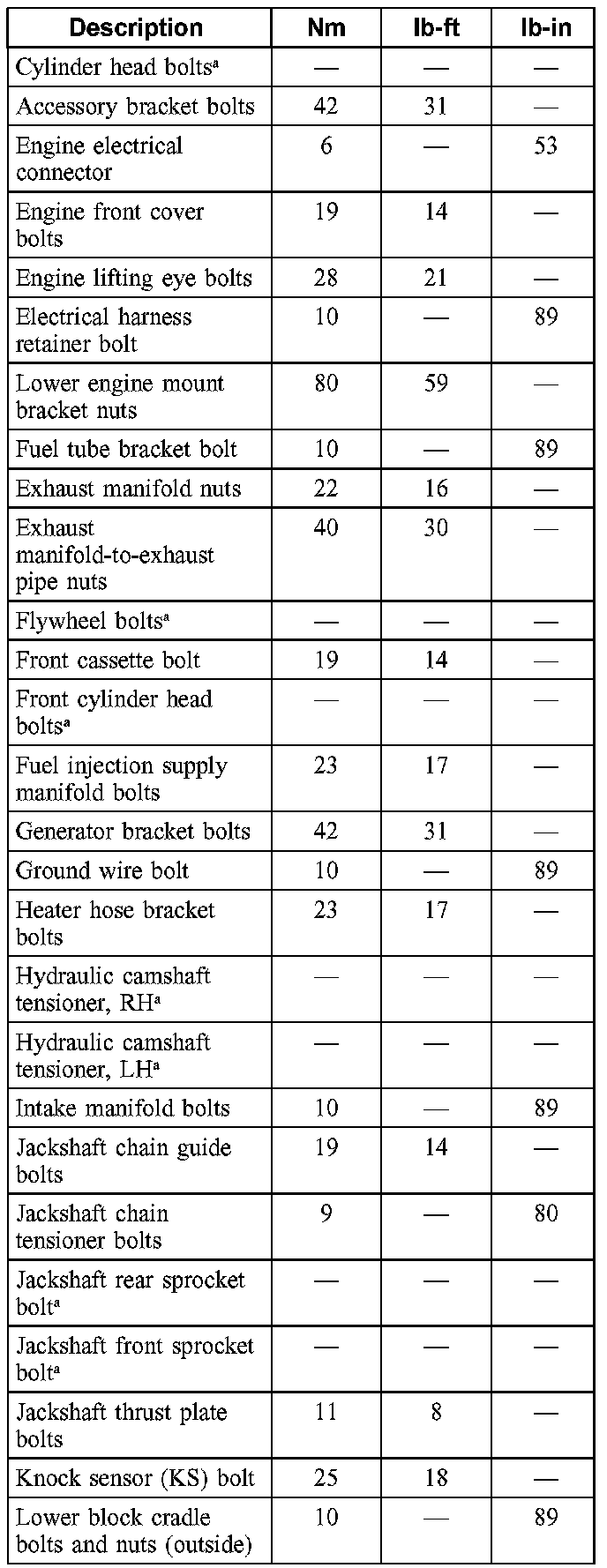 | Description | Nm | lb-ft | lb-in |
|---|---|---|---|
| Cylinder head bolts$^a$ | — | — | — |
| Accessory bracket bolts | 42 | 31 | — |
| Engine electrical connector | 6 | — | 53 |
| Engine front cover bolts | 19 | 14 | — |
| Engine lifting eye bolts | 28 | 21 | — |
| Electrical harness retainer bolt | 10 | — | 89 |
| Lower engine mount bracket nuts | 80 | 59 | — |
| Fuel tube bracket bolt | 10 | — | 89 |
| Exhaust manifold nuts | 22 | 16 | — |
| Exhaust manifold-to-exhaust pipe nuts | 40 | 30 | — |
| Flywheel bolts$^a$ | — | — | — |
| Front cassette bolt | 19 | 14 | — |
| Front cylinder head bolts$^a$ | — | — | — |
| Fuel injection supply manifold bolts | 23 | 17 | — |
| Generator bracket bolts | 42 | 31 | — |
| Ground wire bolt | 10 | — | 89 |
| Heater hose bracket bolts | 23 | 17 | — |
| Hydraulic camshaft tensioner, RH$^a$ | — | — | — |
| Hydraulic camshaft tensioner, LH$^a$ | — | — | — |
| Intake manifold bolts | 10 | — | 89 |
| Jackshaft chain guide bolts | 19 | 14 | — |
| Jackshaft chain tensioner bolts | 9 | — | 80 |
| Jackshaft rear sprocket bolt$^a$ | — | — | — |
| Jackshaft front sprocket bolt$^a$ | — | — | — |
| Jackshaft thrust plate bolts | 11 | 8 | — |
| Knock sensor (KS) bolt | 25 | 18 | — |
| Lower block cradle bolts and nuts (outside) | 10 | — | 89 |